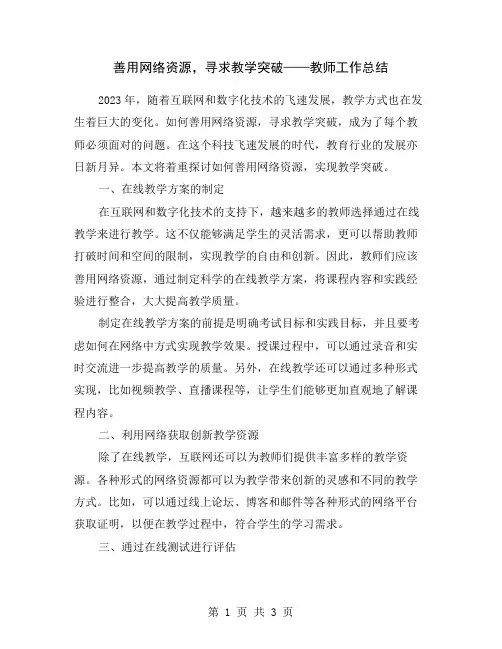 善用网络资源，寻求教学突破——教师工作总结

2023 年，随着互联网和数字化技术的飞速发展，教学方式也在发生着巨大的变化。如何善用网络资源，寻求教学突破，成为了每个教师必须面对的问题。在这个科技飞速发展的时代，教育行业的发展亦日新月异。本文将着重探讨如何善用网络资源，实现教学突破。

一、在线教学方案的制定

在互联网和数字化技术的支持下，越来越多的教师选择通过在线教学来进行教学。这不仅能够满足学生的灵活需求，更可以帮助教师打破时间和空间的限制，实现教学的自由和创新。因此，教师们应该善用网络资源，通过制定科学的在线教学方案，将课程内容和实践经验进行整合，大大提高教学质量。

制定在线教学方案的前提是明确考试目标和实践目标，并且要考虑如何在网络中方式实现教学效果。授课过程中，可以通过录音和实时交流进一步提高教学的质量。另外，在线教学还可以通过多种形式实现，比如视频教学、直播课程等，让学生们能够更加直观地了解课程内容。

二、利用网络获取创新教学资源

除了在线教学，互联网还可以为教师们提供丰富多样的教学资源。各种形式的网络资源都可以为教学带来创新的灵感和不同的教学方式。比如，可以通过线上论坛、博客和邮件等各种形式的网络平台获取证明，以便在教学过程中，符合学生的学习需求。

三、通过在线测试进行评估

第 1 页 共 3 页